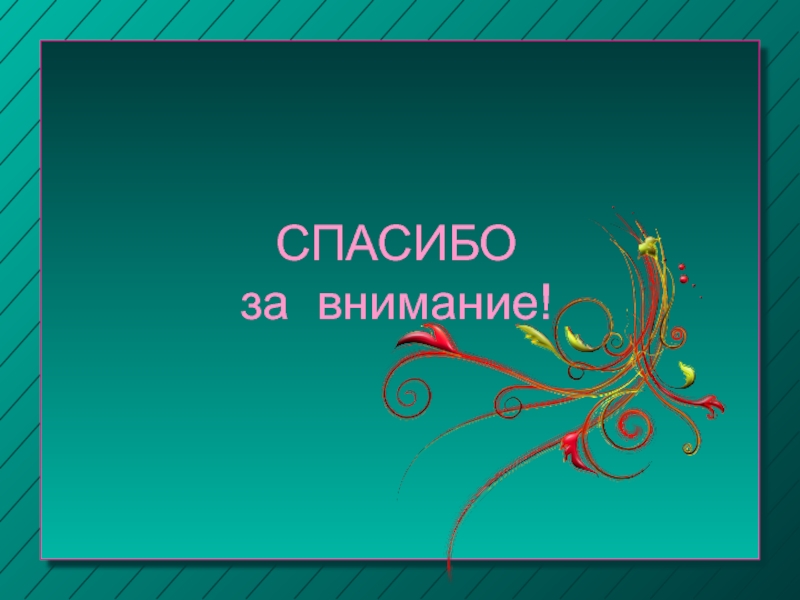 СПАСИБО
за внимание!